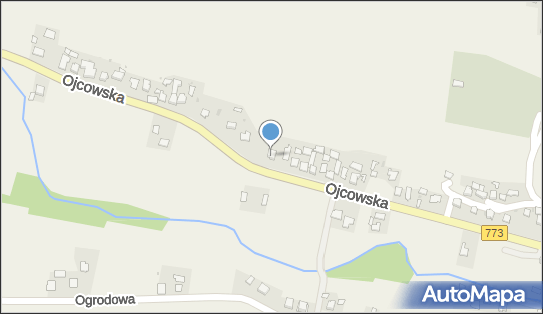 Ojcowska
Ojcowska
773
Ogrodowa
AutoMapa